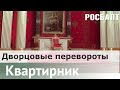 РОСБАЛТ

Дворцовые перевороты

Квартирник